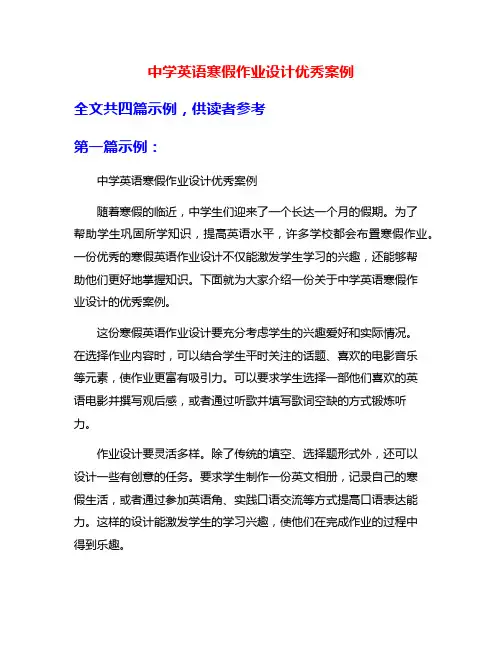 中学英语寒假作业设计优秀案例

全文共四篇示例，供读者参考

第一篇示例：

中学英语寒假作业设计优秀案例

随着寒假的临近，中学生们迎来了一个长达一个月的假期。为了帮助学生巩固所学知识，提高英语水平，许多学校都会布置寒假作业。一份优秀的寒假英语作业设计不仅能激发学生学习的兴趣，还能够帮助他们更好地掌握知识。下面就为大家介绍一份关于中学英语寒假作业设计的优秀案例。

这份寒假英语作业设计要充分考虑学生的兴趣爱好和实际情况。在选择作业内容时，可以结合学生平时关注的话题、喜欢的电影音乐等元素，使作业更富有吸引力。可以要求学生选择一部他们喜欢的英语电影并撰写观后感，或者通过听歌并填写歌词空缺的方式锻炼听力。

作业设计要灵活多样。除了传统的填空、选择题形式外，还可以设计一些有创意的任务。要求学生制作一份英文相册，记录自己的寒假生活，或者通过参加英语角、实践口语交流等方式提高口语表达能力。这样的设计能激发学生的学习兴趣，使他们在完成作业的过程中得到乐趣。